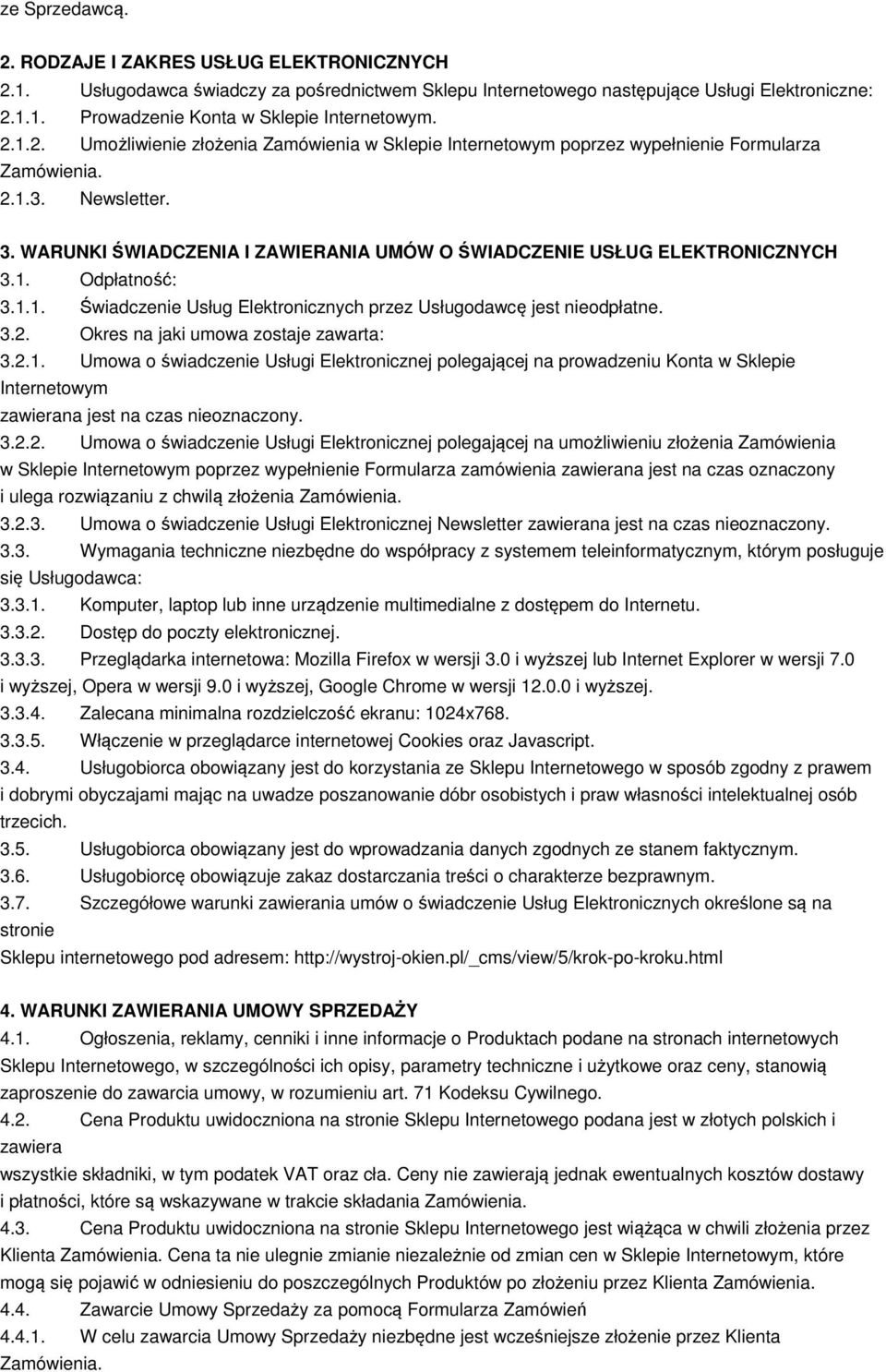 ze Sprzedawcą.

2. RODZAJE I ZAKRES USŁUG ELEKTRONICZNYCH

2.1. Usługodawca świadczy za pośrednictwem Sklepu Internetowego następujące Usługi Elektroniczne:

2.1.1. Prowadzenie Konta w Sklepie Internetowym.

2.1.2. Umożliwienie złożenia Zamówienia w Sklepie Internetowym poprzez wypełnienie Formularza Zamówienia.

2.1.3. Newsletter.

3. WARUNKI ŚWIADCZENIA I ZAWIERANIA UMÓW O ŚWIADCZENIE USŁUG ELEKTRONICZNYCH

3.1. Odpłatność:

3.1.1. Świadczenie Usług Elektronicznych przez Usługodawcę jest nieodpłatne.

3.2. Okres na jaki umowa zostaje zawarta:

3.2.1. Umowa o świadczenie Usługi Elektronicznej polegającej na prowadzeniu Konta w Sklepie Internetowym
zawierana jest na czas nieoznaczony.

3.2.2. Umowa o świadczenie Usługi Elektronicznej polegającej na umożliwieniu złożenia Zamówienia w Sklepie Internetowym poprzez wypełnienie Formularza zamówienia zawierana jest na czas oznaczony i ulega rozwiązaniu z chwilą złożenia Zamówienia.

3.2.3. Umowa o świadczenie Usługi Elektronicznej Newsletter zawierana jest na czas nieoznaczony.

3.3. Wymagania techniczne niezbędne do współpracy z systemem teleinformatycznym, którym posługuje się Usługodawca:

3.3.1. Komputer, laptop lub inne urządzenie multimedialne z dostępem do Internetu.

3.3.2. Dostęp do poczty elektronicznej.

3.3.3. Przeglądarka internetowa: Mozilla Firefox w wersji 3.0 i wyższej lub Internet Explorer w wersji 7.0 i wyższej, Opera w wersji 9.0 i wyższej, Google Chrome w wersji 12.0.0 i wyższej.

3.3.4. Zalecana minimalna rozdzielczość ekranu: 1024x768.

3.3.5. Włączenie w przeglądarce internetowej Cookies oraz Javascript.

3.4. Usługobiorca obowiązany jest do korzystania ze Sklepu Internetowego w sposób zgodny z prawem i dobrymi obyczajami mając na uwadze poszanowanie dóbr osobistych i praw własności intelektualnej osób trzecich.

3.5. Usługobiorca obowiązany jest do wprowadzania danych zgodnych ze stanem faktycznym.

3.6. Usługobiorcę obowiązuje zakaz dostarczania treści o charakterze bezprawnym.

3.7. Szczegółowe warunki zawierania umów o świadczenie Usług Elektronicznych określone są na stronie
Sklepu internetowego pod adresem: http://wystroj-okien.pl/_cms/view/5/krok-po-kroku.html

4. WARUNKI ZAWIERANIA UMOWY SPRZEDAŻY

4.1. Ogłoszenia, reklamy, cenniki i inne informacje o Produktach podane na stronach internetowych Sklepu Internetowego, w szczególności ich opisy, parametry techniczne i użytkowe oraz ceny, stanowią zaproszenie do zawarcia umowy, w rozumieniu art. 71 Kodeksu Cywilnego.

4.2. Cena Produktu uwidoczniona na stronie Sklepu Internetowego podana jest w złotych polskich i zawiera
wszystkie składniki, w tym podatek VAT oraz cła. Ceny nie zawierają jednak ewentualnych kosztów dostawy i płatności, które są wskazywane w trakcie składania Zamówienia.

4.3. Cena Produktu uwidoczniona na stronie Sklepu Internetowego jest wiążąca w chwili złożenia przez Klienta Zamówienia. Cena ta nie ulegnie zmianie niezależnie od zmian cen w Sklepie Internetowym, które mogą się pojawić w odniesieniu do poszczególnych Produktów po złożeniu przez Klienta Zamówienia.

4.4. Zawarcie Umowy Sprzedaży za pomocą Formularza Zamówień

4.4.1. W celu zawarcia Umowy Sprzedaży niezbędne jest wcześniejsze złożenie przez Klienta Zamówienia.